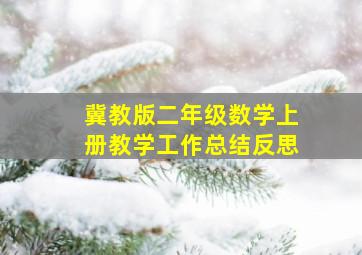 冀教版二年级数学上册教学工作总结反思